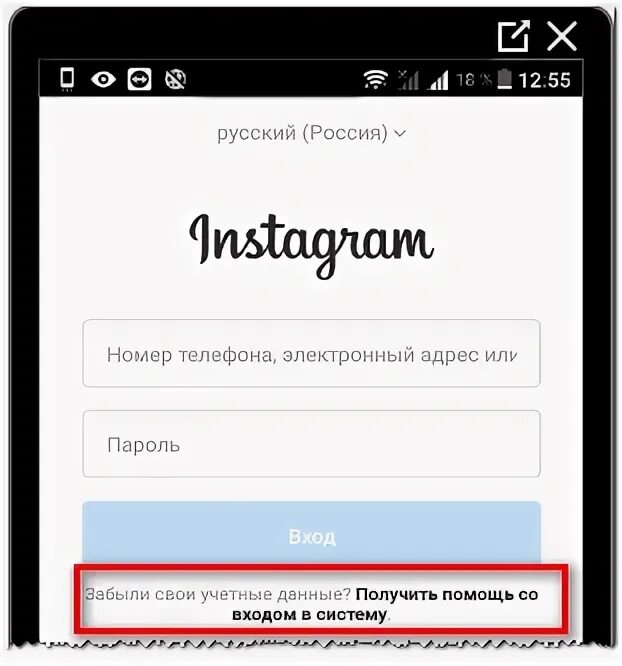 18 % 12:55

русский (Россия)

Instagram

Номер телефона, электронный адрес или

Пароль

Вход

Забыли свои учетные данные? Получить помощь со входом в систему.